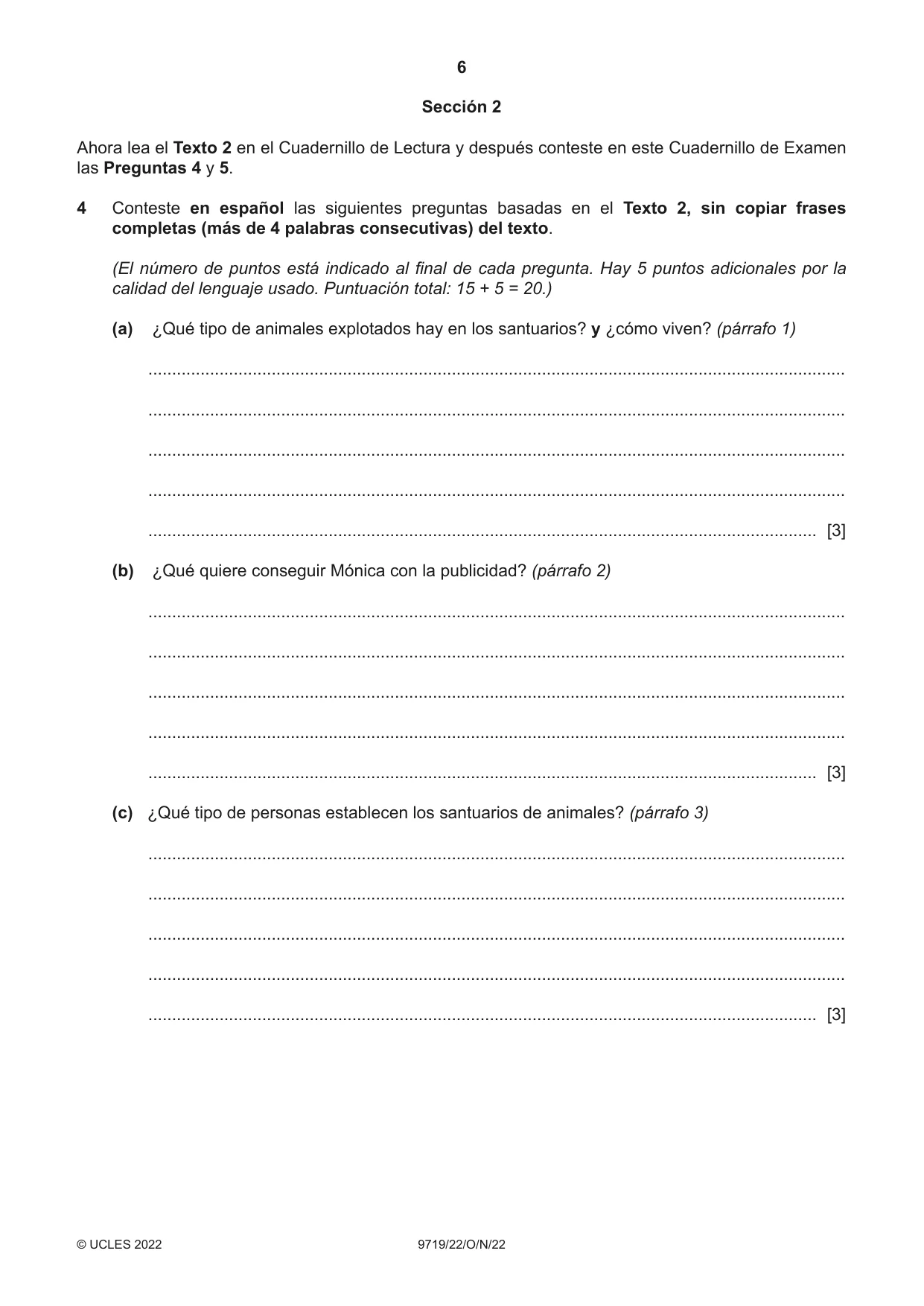 6

Sección 2

Ahora lea el Texto 2 en el Cuadernillo de Lectura y después conteste en este Cuadernillo de Examen las Preguntas 4 y 5.

4 Conteste en español las siguientes preguntas basadas en el Texto 2, sin copiar frases completas (más de 4 palabras consecutivas) del texto.

(El número de puntos está indicado al final de cada pregunta. Hay 5 puntos adicionales por la calidad del lenguaje usado. Puntuación total: 15 + 5 = 20.)

(a) ¿Qué tipo de animales explotados hay en los santuarios? y ¿cómo viven? (párrafo 1)

____

____

____

____

____ [3]

(b) ¿Qué quiere conseguir Mónica con la publicidad? (párrafo 2)

____

____

____

____

____ [3]

(c) ¿Qué tipo de personas establecen los santuarios de animales? (párrafo 3)

____

____

____

____

____ [3]

© UCLES 2022 9719/22/O/N/22